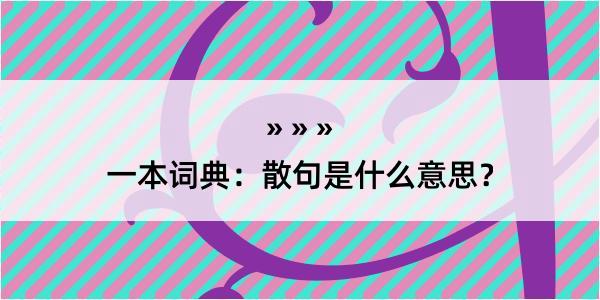 » » »

一本词典：散句是什么意思？